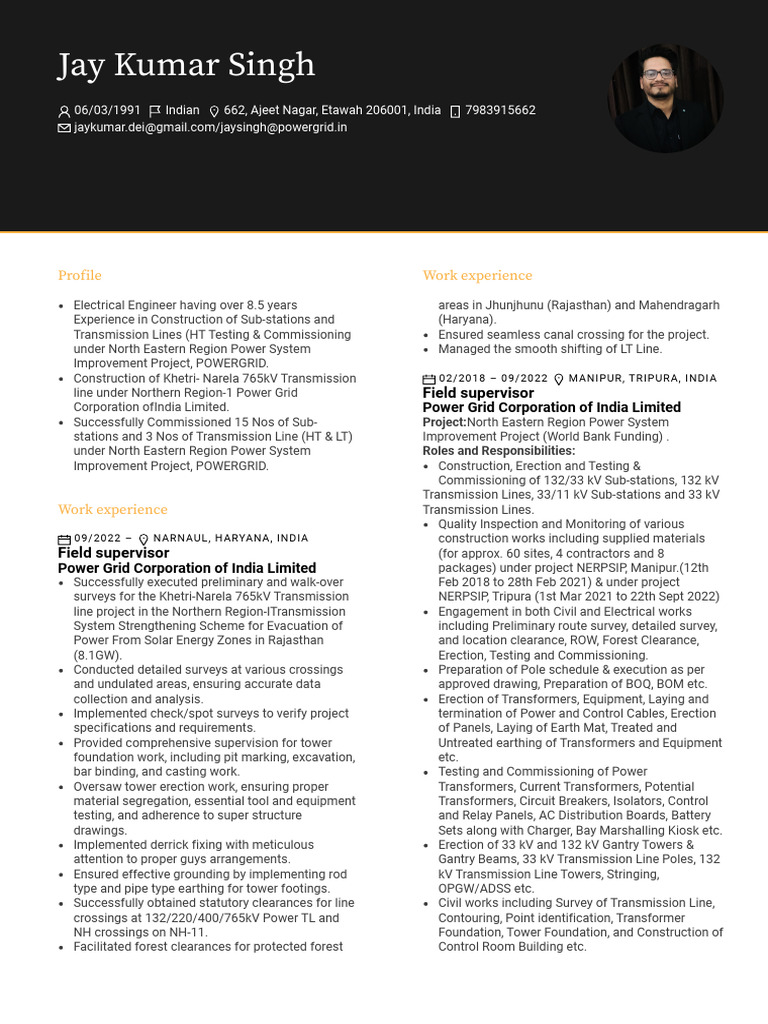 Jay Kumar Singh

06/03/1991 Indian 662, Ajeet Nagar, Etawah 206001, India 7983915662
jaykumar.dei@gmail.com/jaysingh@powergrid.in

Profile

- Electrical Engineer having over 8.5 years Experience in Construction of Sub-stations and Transmission Lines (HT Testing & Commissioning under North Eastern Region Power System Improvement Project, POWERGRID.
- Construction of Khetri- Narela 765kV Transmission line under Northern Region-1 Power Grid Corporation ofIndia Limited.
- Successfully Commissioned 15 Nos of Sub-stations and 3 Nos of Transmission Line (HT & LT) under North Eastern Region Power System Improvement Project, POWERGRID.

Work experience

09/2022 – NARNAUL, HARYANA, INDIA
Field supervisor
Power Grid Corporation of India Limited
- Successfully executed preliminary and walk-over surveys for the Khetri-Narela 765kV Transmission line project in the Northern Region-ITransmission System Strengthening Scheme for Evacuation of Power From Solar Energy Zones in Rajasthan (8.1GW).
- Conducted detailed surveys at various crossings and undulated areas, ensuring accurate data collection and analysis.
- Implemented check/spot surveys to verify project specifications and requirements.
- Provided comprehensive supervision for tower foundation work, including pit marking, excavation, bar binding, and casting work.
- Oversaw tower erection work, ensuring proper material segregation, essential tool and equipment testing, and adherence to super structure drawings.
- Implemented derrick fixing with meticulous attention to proper guys arrangements.
- Ensured effective grounding by implementing rod type and pipe type earthing for tower footings.
- Successfully obtained statutory clearances for line crossings at 132/220/400/765kV Power TL and NH crossings on NH-11.
- Facilitated forest clearances for protected forest

Work experience

areas in Jhunjhunu (Rajasthan) and Mahendragarh (Haryana).
- Ensured seamless canal crossing for the project.
- Managed the smooth shifting of LT Line.

02/2018 – 09/2022 MANIPUR, TRIPURA, INDIA
Field supervisor
Power Grid Corporation of India Limited
Project:North Eastern Region Power System Improvement Project (World Bank Funding) .
Roles and Responsibilities:
- Construction, Erection and Testing & Commissioning of 132/33 kV Sub-stations, 132 kV Transmission Lines, 33/11 kV Sub-stations and 33 kV Transmission Lines.
- Quality Inspection and Monitoring of various construction works including supplied materials (for approx. 60 sites, 4 contractors and 8 packages) under project NERPSIP, Manipur.(12th Feb 2018 to 28th Feb 2021) & under project NERPSIP, Tripura (1st Mar 2021 to 22th Sept 2022)
- Engagement in both Civil and Electrical works including Preliminary route survey, detailed survey, and location clearance, ROW, Forest Clearance, Erection, Testing and Commissioning.
- Preparation of Pole schedule & execution as per approved drawing, Preparation of BOQ, BOM etc.
- Erection of Transformers, Equipment, Laying and termination of Power and Control Cables, Erection of Panels, Laying of Earth Mat, Treated and Untreated earthing of Transformers and Equipment etc.
- Testing and Commissioning of Power Transformers, Current Transformers, Potential Transformers, Circuit Breakers, Isolators, Control and Relay Panels, AC Distribution Boards, Battery Sets along with Charger, Bay Marshalling Kiosk etc.
- Erection of 33 kV and 132 kV Gantry Towers & Gantry Beams, 33 kV Transmission Line Poles, 132 kV Transmission Line Towers, Stringing, OPGW/ADSS etc.
- Civil works including Survey of Transmission Line, Contouring, Point identification, Transformer Foundation, Tower Foundation, and Construction of Control Room Building etc.